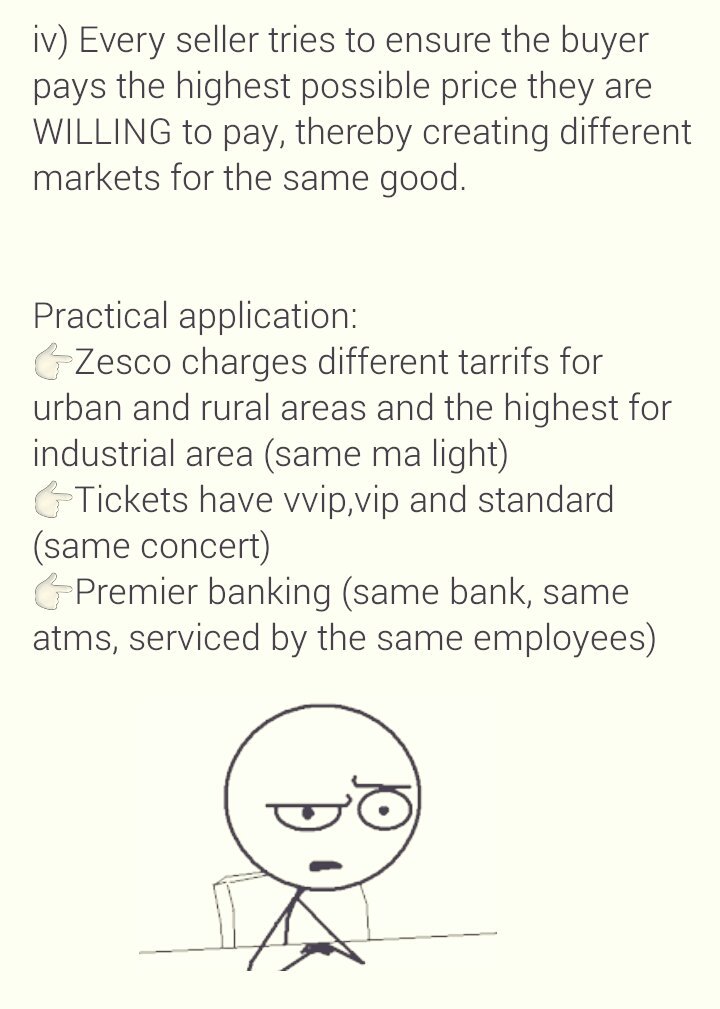 iv) Every seller tries to ensure the buyer pays the highest possible price they are WILLING to pay, thereby creating different markets for the same good.

Practical application:
👉Zesco charges different tarrifs for urban and rural areas and the highest for industrial area (same ma light)
👉Tickets have vvip,vip and standard (same concert)
👉Premier banking (same bank, same atms, serviced by the same employees)